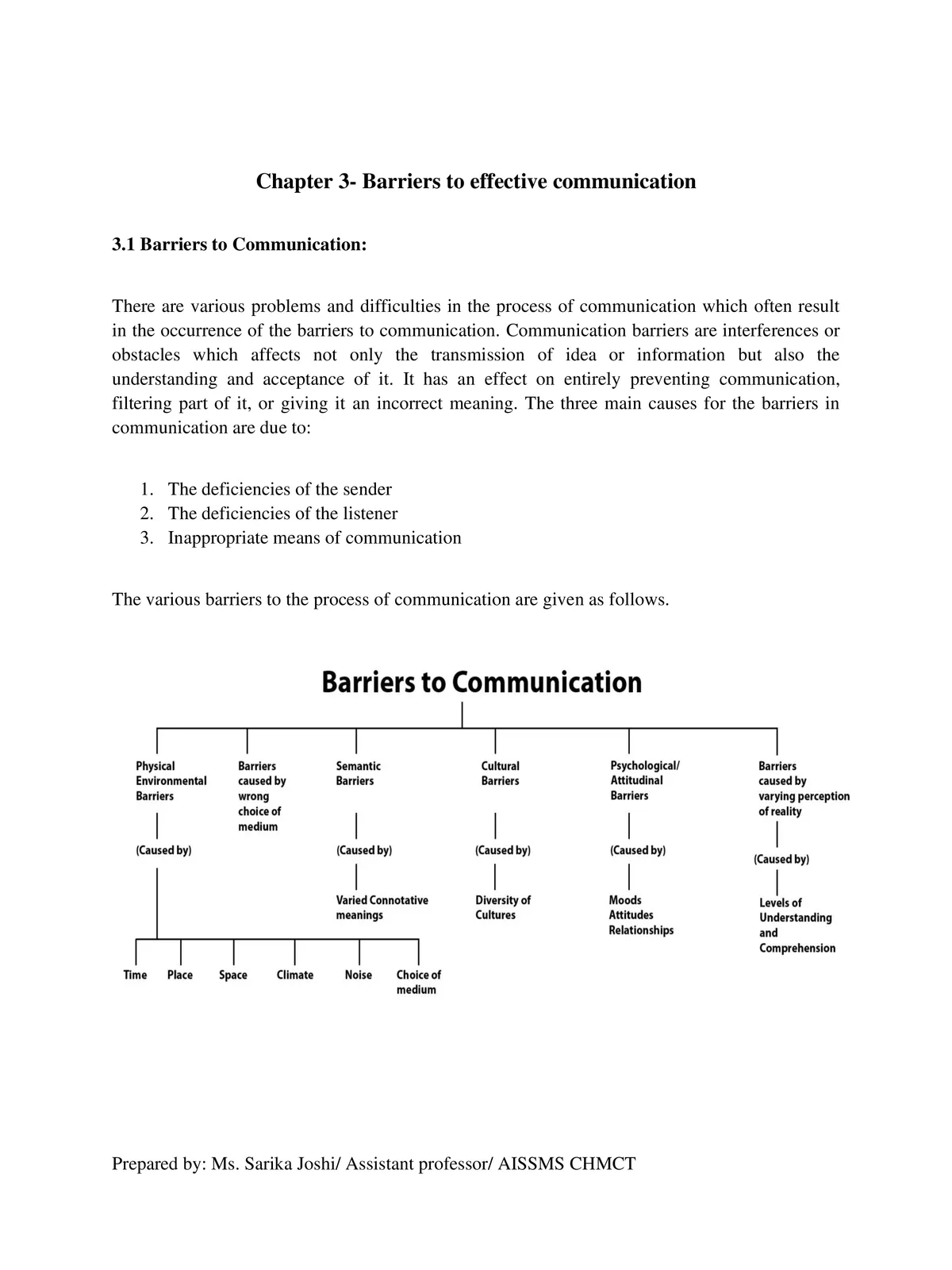 Chapter 3- Barriers to effective communication

3.1 Barriers to Communication:

There are various problems and difficulties in the process of communication which often result in the occurrence of the barriers to communication. Communication barriers are interferences or obstacles which affects not only the transmission of idea or information but also the understanding and acceptance of it. It has an effect on entirely preventing communication, filtering part of it, or giving it an incorrect meaning. The three main causes for the barriers in communication are due to:

1. The deficiencies of the sender
2. The deficiencies of the listener
3. Inappropriate means of communication

The various barriers to the process of communication are given as follows.

Barriers to Communication

Physical Environmental Barriers
(Caused by)
Time
Place
Space
Climate
Noise
Choice of medium

Barriers caused by wrong choice of medium

Semantic Barriers
(Caused by)
Varied Connotative meanings

Cultural Barriers
(Caused by)
Diversity of Cultures

Psychological/ Attitudinal Barriers
(Caused by)
Moods
Attitudes
Relationships

Barriers caused by varying perception of reality
(Caused by)
Levels of Understanding and Comprehension

Prepared by: Ms. Sarika Joshi/ Assistant professor/ AISSMS CHMCT